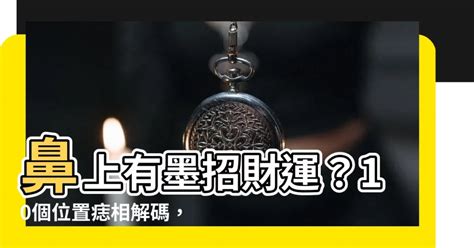 鼻上有墨招財運？10個位置痣相解碼，